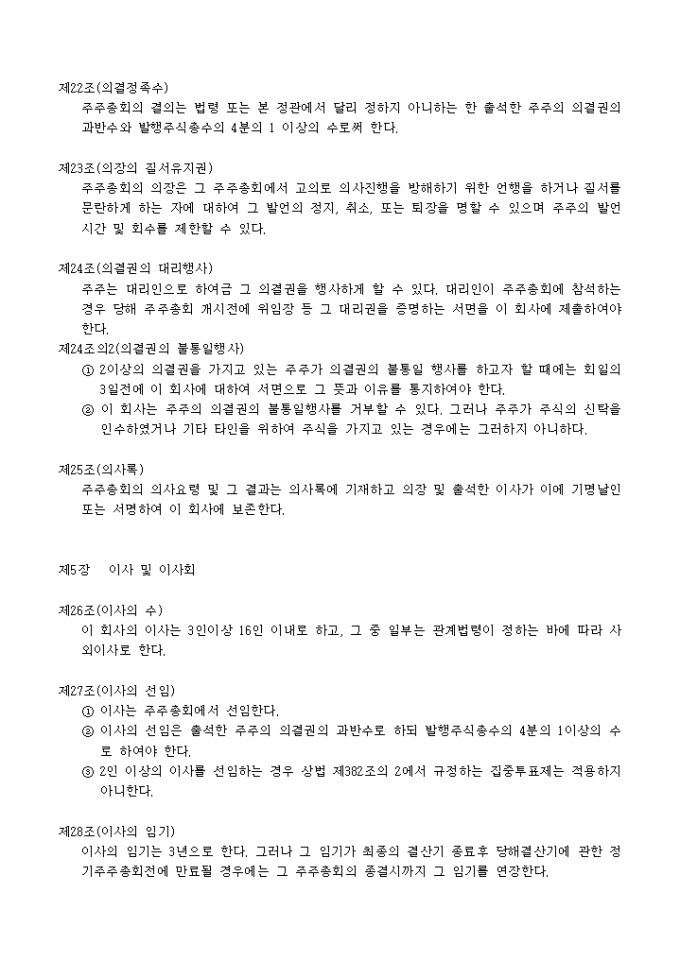 제22조(의결정족수)
주주총회의 결의는 법령 또는 본 정관에서 달리 정하지 아니하는 한 출석한 주주의 의결권의 과반수와 발행주식총수의 4분의 1 이상의 수로써 한다.

제23조(의장의 질서유지권)
주주총회의 의장은 그 주주총회에서 고의로 의사진행을 방해하기 위한 언행을 하거나 질서를 문란하게 하는 자에 대하여 그 발언의 정지, 취소, 또는 퇴장을 명할 수 있으며 주주의 발언 시간 및 회수를 제한할 수 있다.

제24조(의결권의 대리행사)
주주는 대리인으로 하여금 그 의결권을 행사하게 할 수 있다. 대리인이 주주총회에 참석하는 경우 당해 주주총회 개시전에 위임장 등 그 대리권을 증명하는 서면을 이 회사에 제출하여야 한다.
제24조의2(의결권의 불통일행사)
① 2이상의 의결권을 가지고 있는 주주가 의결권의 불통일 행사를 하고자 할 때에는 회일의 3일전에 이 회사에 대하여 서면으로 그 뜻과 이유를 통지하여야 한다.
② 이 회사는 주주의 의결권의 불통일행사를 거부할 수 있다. 그러나 주주가 주식의 신탁을 인수하였거나 기타 타인을 위하여 주식을 가지고 있는 경우에는 그러하지 아니하다.

제25조(의사록)
주주총회의 의사요령 및 그 결과는 의사록에 기재하고 의장 및 출석한 이사가 이에 기명날인 또는 서명하여 이 회사에 보존한다.

제5장 이사 및 이사회

제26조(이사의 수)
이 회사의 이사는 3인이상 16인 이내로 하고, 그 중 일부는 관계법령이 정하는 바에 따라 사외이사로 한다.

제27조(이사의 선임)
① 이사는 주주총회에서 선임한다.
② 이사의 선임은 출석한 주주의 의결권의 과반수로 하되 발행주식총수의 4분의 1이상의 수로 하여야 한다.
③ 2인 이상의 이사를 선임하는 경우 상법 제382조의 2에서 규정하는 집중투표제는 적용하지 아니한다.

제28조(이사의 임기)
이사의 임기는 3년으로 한다. 그러나 그 임기가 최종의 결산기 종료후 당해결산기에 관한 정기주주총회전에 만료될 경우에는 그 주주총회의 종결시까지 그 임기를 연장한다.